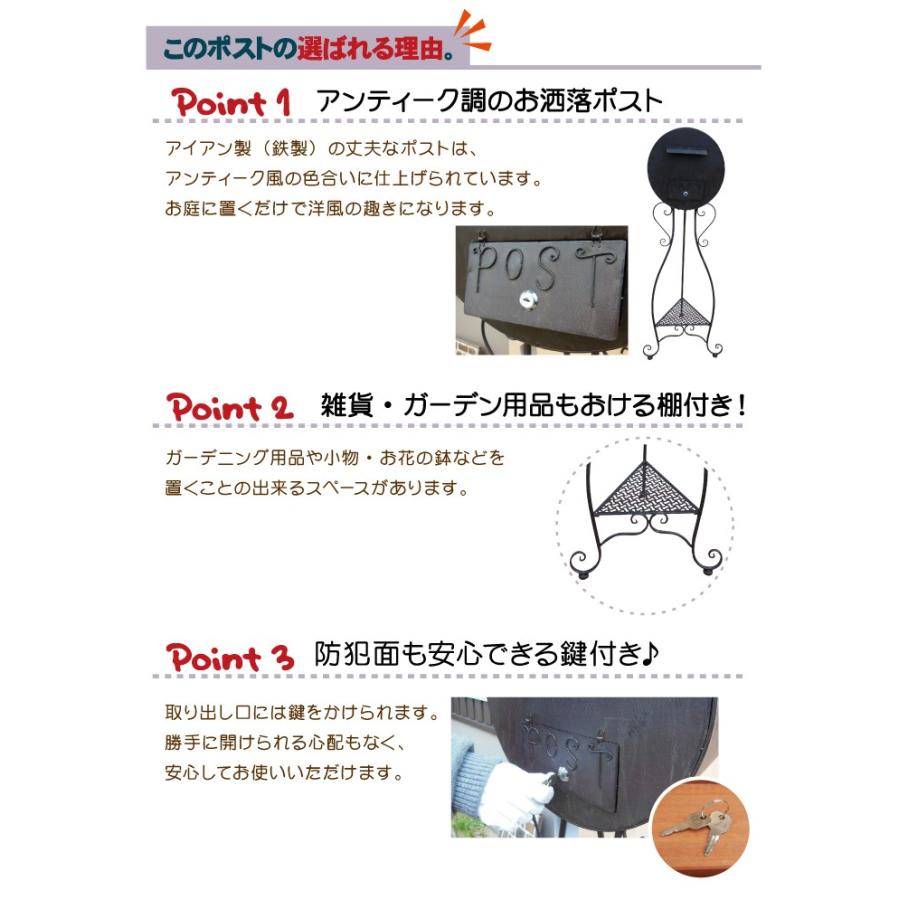 このポストの選ばれる理由。

Point 1 アンティーク調のお洒落ポスト

アイアン製（鉄製）の丈夫なポストは、
アンティーク風の色合いに仕上げられています。
お庭に置くだけで洋風の趣きになります。

POST

Point 2 雑貨・ガーデン用品もおける棚付き！

ガーデニング用品や小物・お花の鉢などを
置くことの出来るスペースがあります。

Point 3 防犯面も安心できる鍵付き♪

取り出し口には鍵をかけられます。
勝手に開けられる心配もなく、
安心してお使いいただけます。

POST